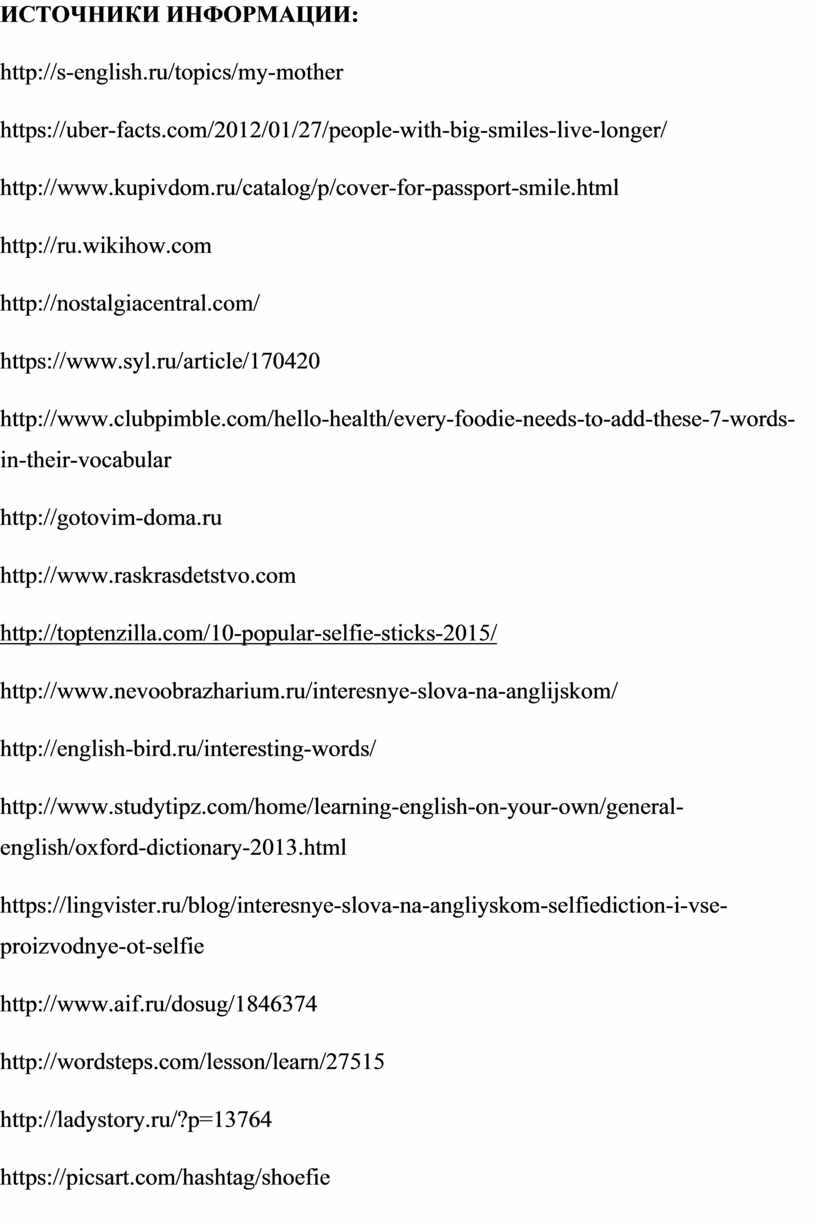 ИСТОЧНИКИ ИНФОРМАЦИИ:

http://s-english.ru/topics/my-mother

https://uber-facts.com/2012/01/27/people-with-big-smiles-live-longer/

http://www.kupivdom.ru/catalog/p/cover-for-passport-smile.html

http://ru.wikihow.com

http://nostalgiacentral.com/

https://www.syl.ru/article/170420

http://www.clubpimble.com/hello-health/every-foodie-needs-to-add-these-7-words-in-their-vocabular

http://gotovim-doma.ru

http://www.raskrasdetstvo.com

http://toptenzilla.com/10-popular-selfie-sticks-2015/

http://www.nevoobrazharium.ru/interesnye-slova-na-anglijskom/

http://english-bird.ru/interesting-words/

http://www.studytipz.com/home/learning-english-on-your-own/general-english/oxford-dictionary-2013.html

https://lingvister.ru/blog/interesnye-slova-na-angliyskom-selfiediction-i-vse-proizvodnye-ot-selfie

http://www.aif.ru/dosug/1846374

http://wordsteps.com/lesson/learn/27515

http://ladystory.ru/?p=13764

https://picsart.com/hashtag/shoefie